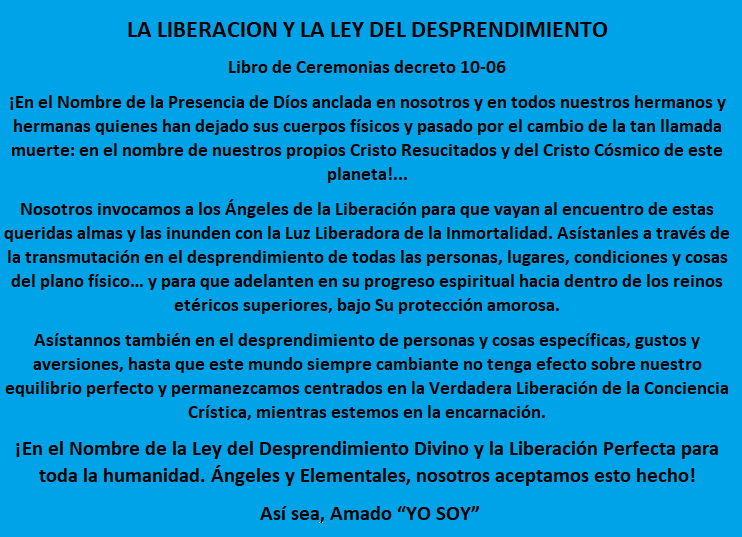 LA LIBERACION Y LA LEY DEL DESPRENDIMIENTO

Libro de Ceremonias decreto 10-06

¡En el Nombre de la Presencia de Díos anclada en nosotros y en todos nuestros hermanos y hermanas quienes han dejado sus cuerpos físicos y pasado por el cambio de la tan llamada muerte: en el nombre de nuestros propios Cristo Resucitados y del Cristo Cósmico de este planeta!...

Nosotros invocamos a los Ángeles de la Liberación para que vayan al encuentro de estas queridas almas y las inunden con la Luz Liberadora de la Inmortalidad. Asístanles a través de la transmutación en el desprendimiento de todas las personas, lugares, condiciones y cosas del plano físico... y para que adelanten en su progreso espiritual hacia dentro de los reinos etéricos superiores, bajo Su protección amorosa.

Asístannos también en el desprendimiento de personas y cosas específicas, gustos y aversiones, hasta que este mundo siempre cambiante no tenga efecto sobre nuestro equilibrio perfecto y permanezcamos centrados en la Verdadera Liberación de la Conciencia Crística, mientras estemos en la encarnación.

¡En el Nombre de la Ley del Desprendimiento Divino y la Liberación Perfecta para toda la humanidad. Ángeles y Elementales, nosotros aceptamos esto hecho!

Así sea, Amado “YO SOY”